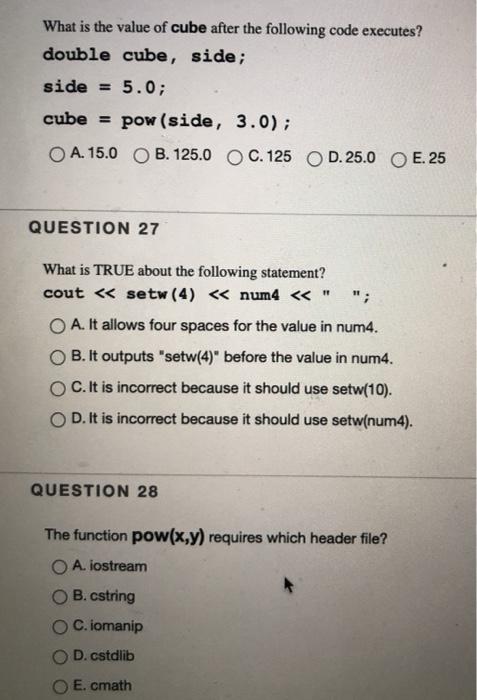 What is the value of cube after the following code executes?

double cube, side;

side = 5.0;

cube = pow(side, 3.0);

○ A. 15.0 ○ B. 125.0 ○ C. 125 ○ D. 25.0 ○ E. 25

QUESTION 27

What is TRUE about the following statement?

cout << setw(4) << num4 << "   ";

○ A. It allows four spaces for the value in num4.

○ B. It outputs "setw(4)" before the value in num4.

○ C. It is incorrect because it should use setw(10).

○ D. It is incorrect because it should use setw(num4).

QUESTION 28

The function pow(x,y) requires which header file?

○ A. iostream

○ B. cstring

○ C. iomanip

○ D. cstdlib

○ E. cmath